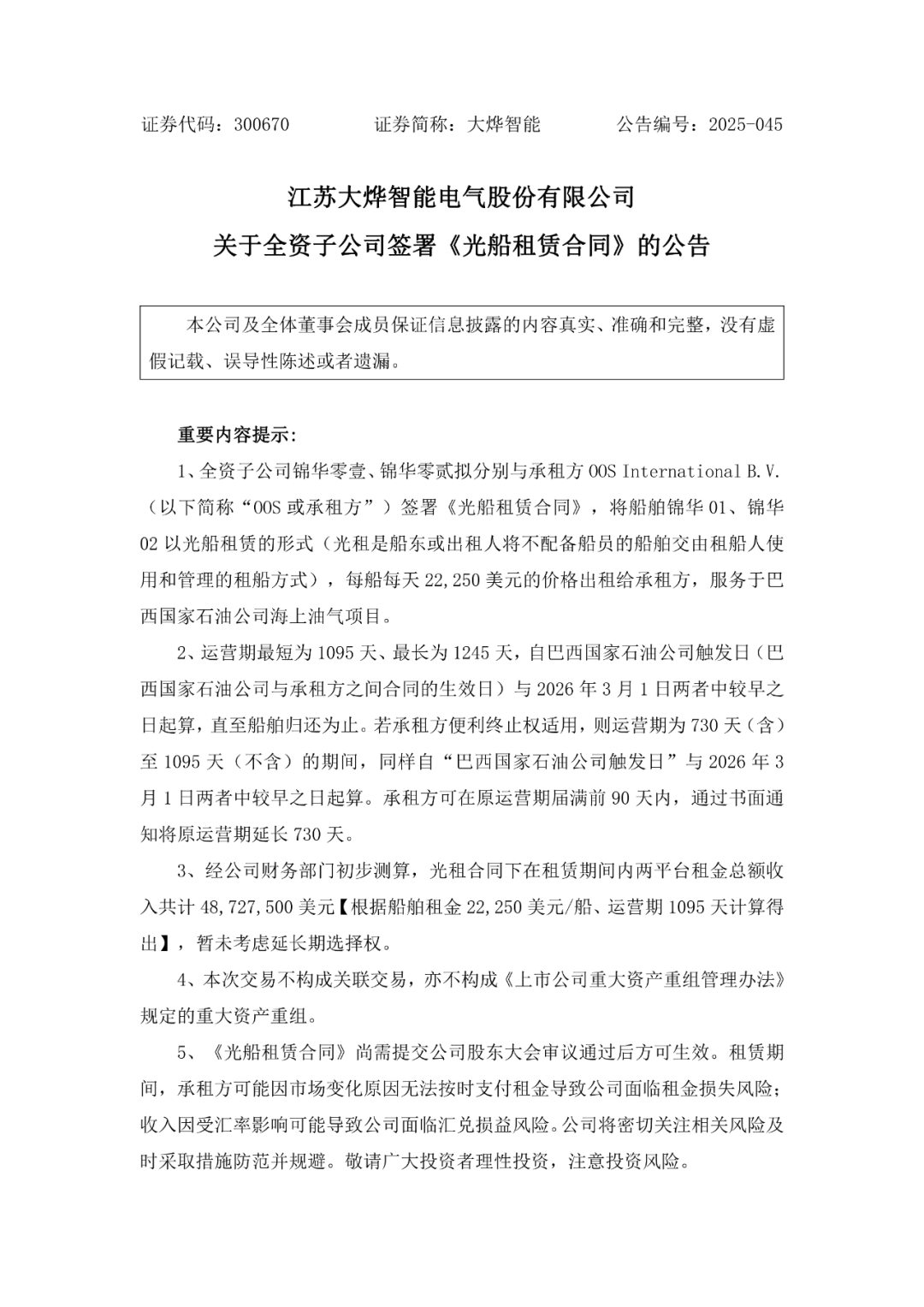 证券代码：300670　　证券简称：大烨智能　　公告编号：2025-045

江苏大烨智能电气股份有限公司
关于全资子公司签署《光船租赁合同》的公告

本公司及全体董事会成员保证信息披露的内容真实、准确和完整，没有虚假记载、误导性陈述或者遗漏。

重要内容提示：

1、全资子公司锦华零壹、锦华零贰拟分别与承租方 OOS International B.V.（以下简称“OOS 或承租方”）签署《光船租赁合同》，将船舶锦华 01、锦华 02 以光船租赁的形式（光租是船东或出租人将不配备船员的船舶交由租船人使用和管理的租船方式），每船每天 22,250 美元的价格出租给承租方，服务于巴西国家石油公司海上油气项目。

2、运营期最短为 1095 天、最长为 1245 天，自巴西国家石油公司触发日（巴西国家石油公司与承租方之间合同的生效日）与 2026 年 3 月 1 日两者中较早之日起算，直至船舶归还为止。若承租方便利终止权适用，则运营期为 730 天（含）至 1095 天（不含）的期间，同样自“巴西国家石油公司触发日”与 2026 年 3 月 1 日两者中较早之日起算。承租方可在原运营期届满前 90 天内，通过书面通知将原运营期延长 730 天。

3、经公司财务部门初步测算，光租合同下在租赁期间内两平台租金总额收入共计 48,727,500 美元【根据船舶租金 22,250 美元/船、运营期 1095 天计算得出】，暂未考虑延长期选择权。

4、本次交易不构成关联交易，亦不构成《上市公司重大资产重组管理办法》规定的重大资产重组。

5、《光船租赁合同》尚需提交公司股东大会审议通过后方可生效。租赁期间，承租方可能因市场变化原因无法按时支付租金导致公司面临租金损失风险；收入因受汇率影响可能导致公司面临汇兑损益风险。公司将密切关注相关风险及时采取措施防范并规避。敬请广大投资者理性投资，注意投资风险。